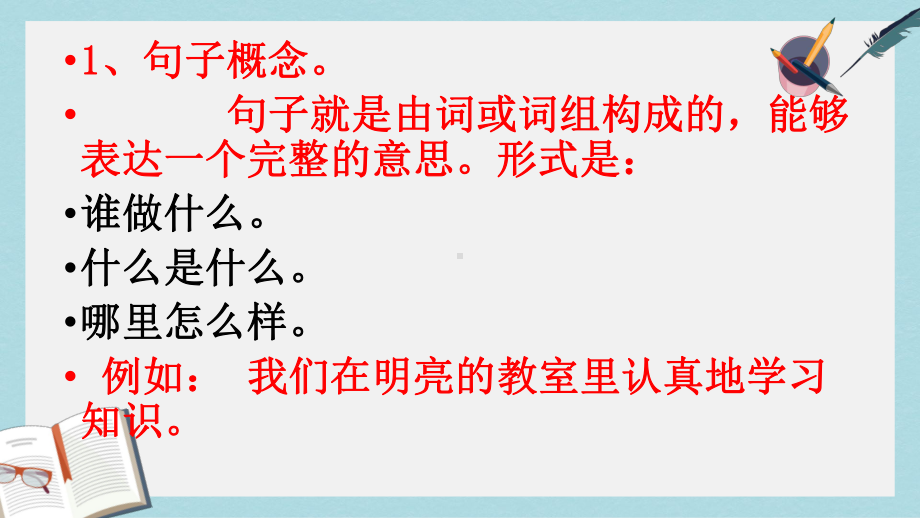 •1、句子概念。

• 句子就是由词或词组构成的，能够表达一个完整的意思。形式是：

•谁做什么。

•什么是什么。

•哪里怎么样。

• 例如： 我们在明亮的教室里认真地学习知识。